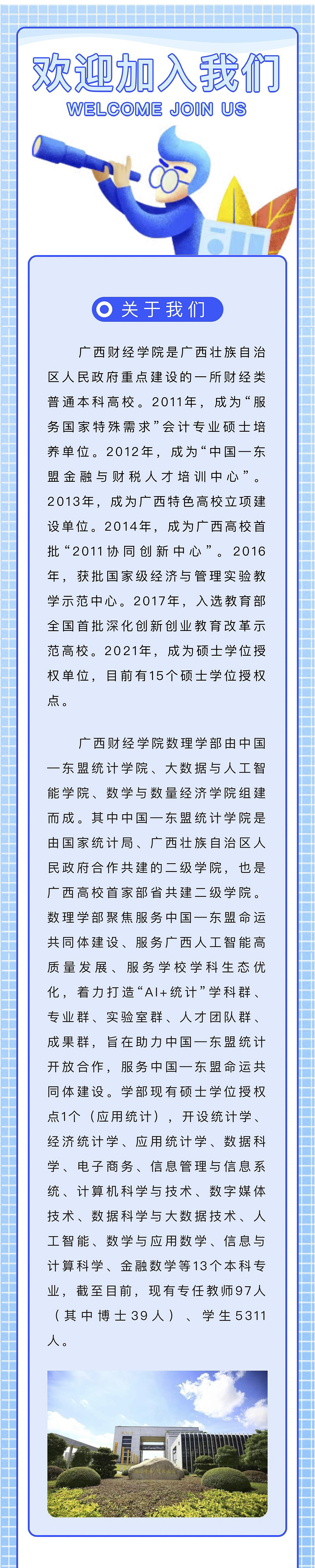 欢迎加入我们
WELCOME JOIN US

关于我们

广西财经学院是广西壮族自治区人民政府重点建设的一所财经类普通本科高校。2011年，成为“服务国家特殊需求”会计专业硕士培养单位。2012年，成为“中国—东盟金融与财税人才培训中心”。2013年，成为广西特色高校立项建设单位。2014年，成为广西高校首批“2011协同创新中心”。2016年，获批国家级经济与管理实验教学示范中心。2017年，入选教育部全国首批深化创新创业教育改革示范高校。2021年，成为硕士学位授权单位，目前有15个硕士学位授权点。

广西财经学院数理学部由中国—东盟统计学院、大数据与人工智能学院、数学与数量经济学院组建而成。其中中国—东盟统计学院是由国家统计局、广西壮族自治区人民政府合作共建的二级学院，也是广西高校首家部省共建二级学院。数理学部聚焦服务中国—东盟命运共同体建设、服务广西人工智能高质量发展、服务学校学科生态优化，着力打造“AI+统计”学科群、专业群、实验室群、人才团队群、成果群，旨在助力中国—东盟统计开放合作，服务中国—东盟命运共同体建设。学部现有硕士学位授权点1个（应用统计），开设统计学、经济统计学、应用统计学、数据科学、电子商务、信息管理与信息系统、计算机科学与技术、数字媒体技术、数据科学与大数据技术、人工智能、数学与应用数学、信息与计算科学、金融数学等13个本科专业，截至目前，现有专任教师97人（其中博士39人）、学生5311人。